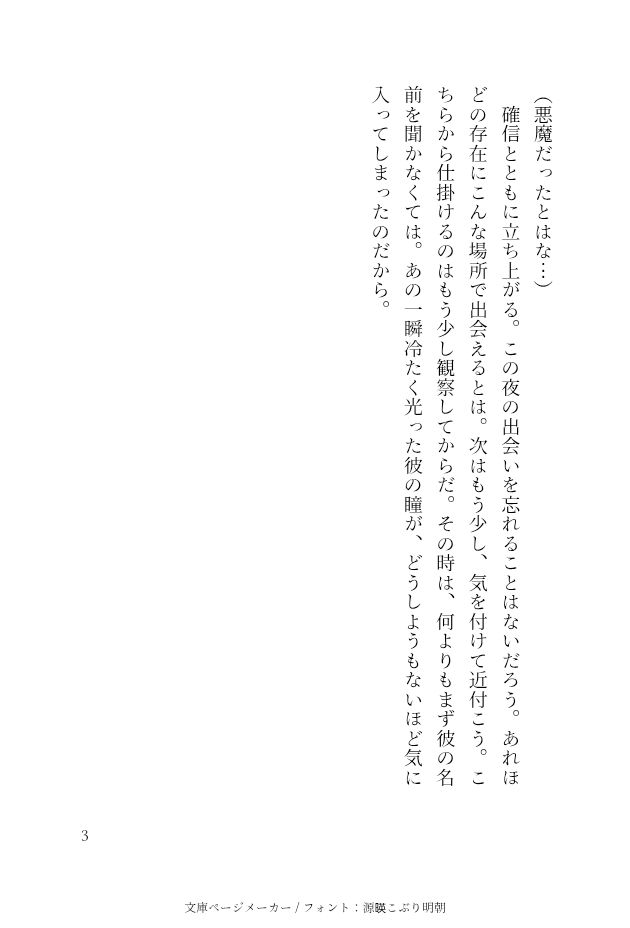 (悪魔だったとはな…)

確信とともに立ち上がる。この夜の出会いを忘れることはないだろう。あれほどの存在にこんな場所で出会えるとは。次はもう少し、気を付けて近付こう。こちらから仕掛けるのはもう少し観察してからだ。その時は、何よりもまず彼の名前を聞かなくては。あの一瞬冷たく光った彼の瞳が、どうしようもないほど気に入ってしまったのだから。

3

文庫ページメーカー / フォント:源暎こぶり明朝